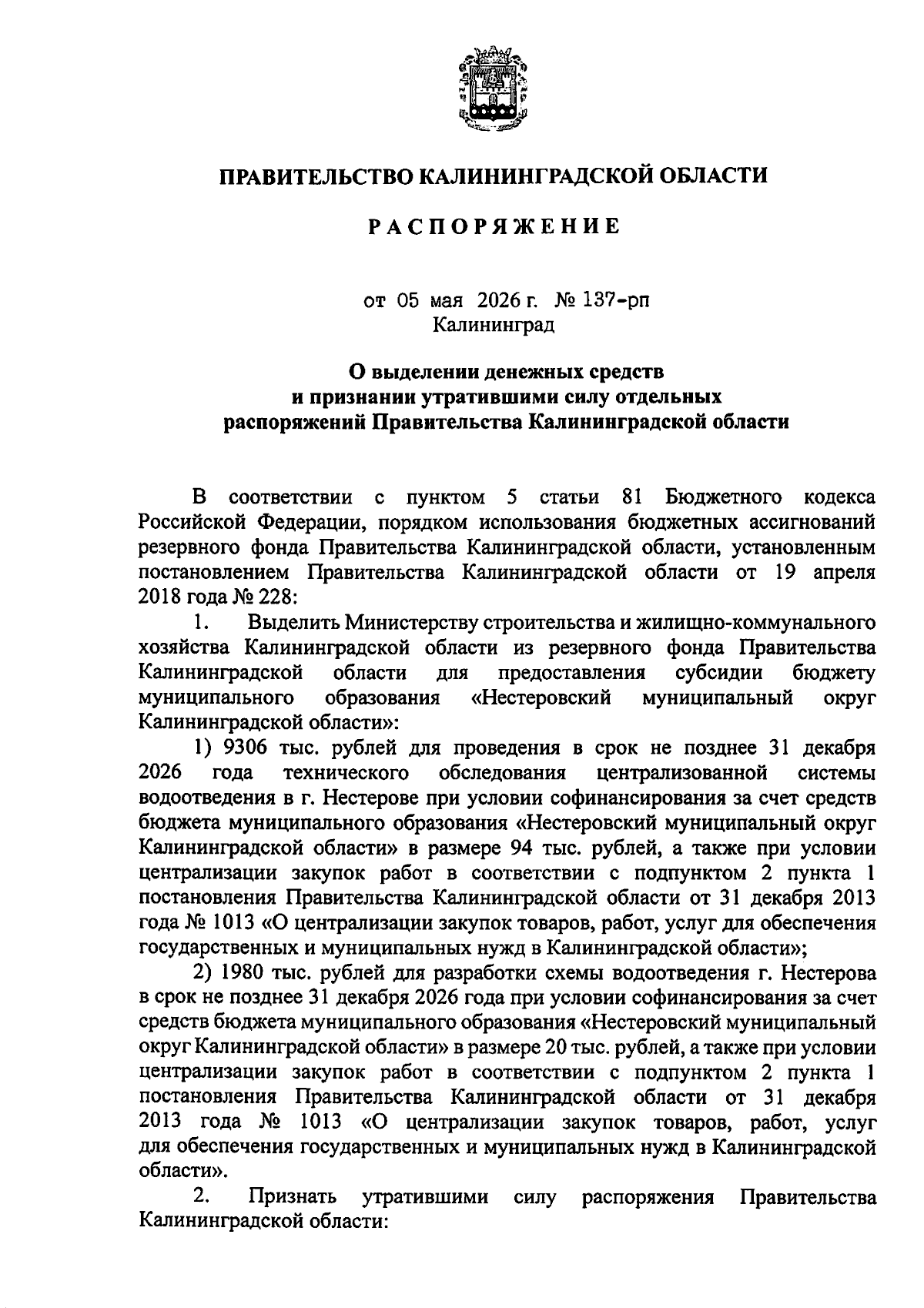 ПРАВИТЕЛЬСТВО КАЛИНИНГРАДСКОЙ ОБЛАСТИ

РАСПОРЯЖЕНИЕ

от 05 мая 2026 г. № 137-рп
Калининград

О выделении денежных средств
и признании утратившими силу отдельных
распоряжений Правительства Калининградской области

В соответствии с пунктом 5 статьи 81 Бюджетного кодекса Российской Федерации, порядком использования бюджетных ассигнований резервного фонда Правительства Калининградской области, установленным постановлением Правительства Калининградской области от 19 апреля 2018 года № 228:

1. Выделить Министерству строительства и жилищно-коммунального хозяйства Калининградской области из резервного фонда Правительства Калининградской области для предоставления субсидии бюджету муниципального образования «Нестеровский муниципальный округ Калининградской области»:

1) 9306 тыс. рублей для проведения в срок не позднее 31 декабря 2026 года технического обследования централизованной системы водоотведения в г. Нестерове при условии софинансирования за счет средств бюджета муниципального образования «Нестеровский муниципальный округ Калининградской области» в размере 94 тыс. рублей, а также при условии централизации закупок работ в соответствии с подпунктом 2 пункта 1 постановления Правительства Калининградской области от 31 декабря 2013 года № 1013 «О централизации закупок товаров, работ, услуг для обеспечения государственных и муниципальных нужд в Калининградской области»;

2) 1980 тыс. рублей для разработки схемы водоотведения г. Нестерова в срок не позднее 31 декабря 2026 года при условии софинансирования за счет средств бюджета муниципального образования «Нестеровский муниципальный округ Калининградской области» в размере 20 тыс. рублей, а также при условии централизации закупок работ в соответствии с подпунктом 2 пункта 1 постановления Правительства Калининградской области от 31 декабря 2013 года № 1013 «О централизации закупок товаров, работ, услуг для обеспечения государственных и муниципальных нужд в Калининградской области».

2. Признать утратившими силу распоряжения Правительства Калининградской области: